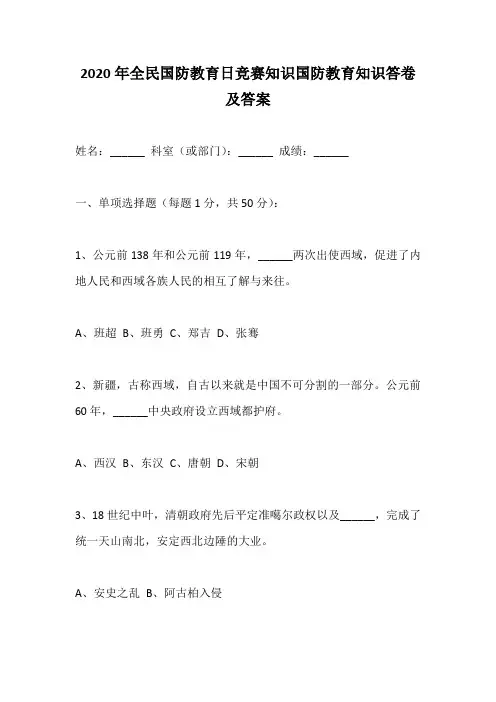 2020年全民国防教育日竞赛知识国防教育知识答卷及答案

姓名：______ 科室（或部门）：______ 成绩：______

一、单项选择题（每题1分，共50分）：

1、公元前138年和公元前119年，______两次出使西域，促进了内地人民和西域各族人民的相互了解与来往。

A、班超 B、班勇 C、郑吉 D、张骞

2、新疆，古称西域，自古以来就是中国不可分割的一部分。公元前60年，______中央政府设立西域都护府。

A、西汉 B、东汉 C、唐朝 D、宋朝

3、18世纪中叶，清朝政府先后平定准噶尔政权以及______，完成了统一天山南北，安定西北边陲的大业。

A、安史之乱 B、阿古柏入侵